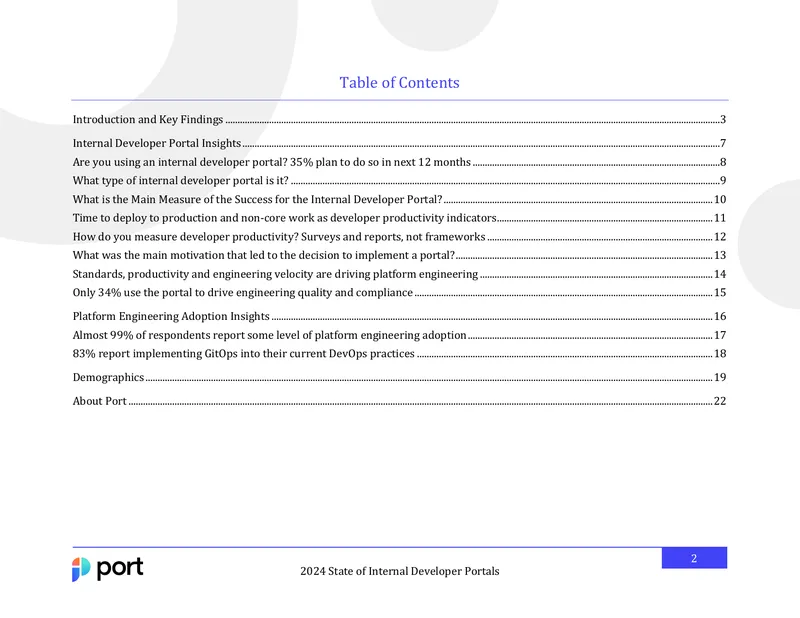 Table of Contents

Introduction and Key Findings 3

Internal Developer Portal Insights 7
Are you using an internal developer portal? 35% plan to do so in next 12 months 8
What type of internal developer portal is it? 9
What is the Main Measure of the Success for the Internal Developer Portal? 10
Time to deploy to production and non-core work as developer productivity indicators 11
How do you measure developer productivity? Surveys and reports, not frameworks 12
What was the main motivation that led to the decision to implement a portal? 13
Standards, productivity and engineering velocity are driving platform engineering 14
Only 34% use the portal to drive engineering quality and compliance 15

Platform Engineering Adoption Insights 16
Almost 99% of respondents report some level of platform engineering adoption 17
83% report implementing GitOps into their current DevOps practices 18

Demographics 19

About Port 22

port

2024 State of Internal Developer Portals

2